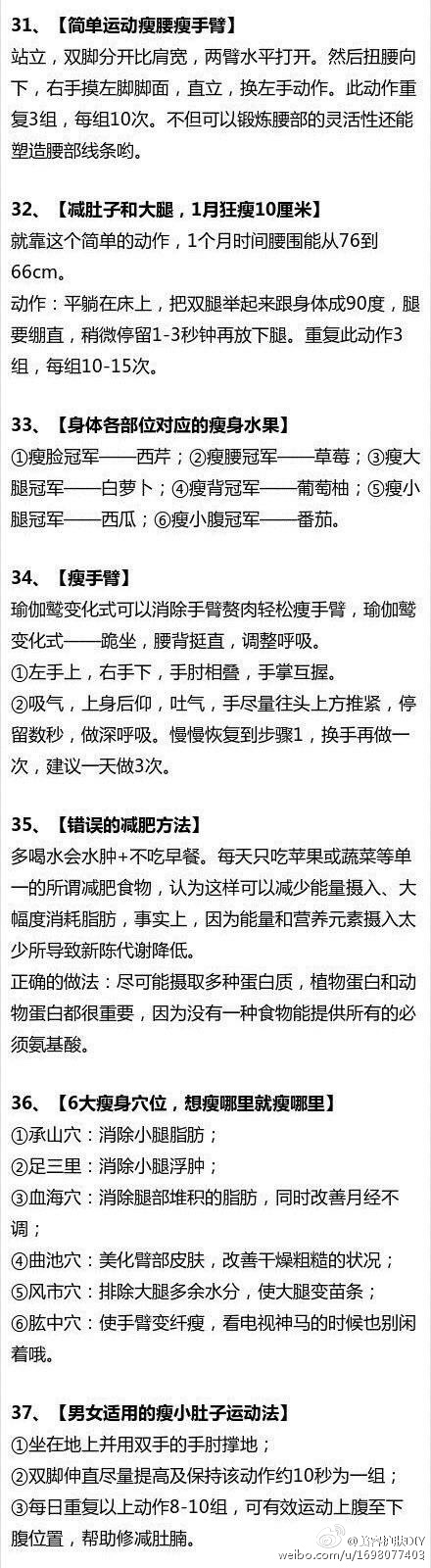 31、【简单运动瘦腰瘦手臂】
站立，双脚分开比肩宽，两臂水平打开。然后扭腰向下，右手摸左脚脚面，直立，换左手动作。此动作重复3组，每组10次。不但可以锻炼腰部的灵活性还能塑造腰部线条哟。

32、【减肚子和大腿，1月狂瘦10厘米】
就靠这个简单的动作，1个月时间腰围能从76到66cm。
动作：平躺在床上，把双腿举起来跟身体成90度，腿要绷直，稍微停留1-3秒钟再放下腿。重复此动作3组，每组10-15次。

33、【身体各部位对应的瘦身水果】
①瘦脸冠军——西芹；②瘦腰冠军——草莓；③瘦大腿冠军——白萝卜；④瘦背冠军——葡萄柚；⑤瘦小腿冠军——西瓜；⑥瘦小腹冠军——番茄。

34、【瘦手臂】
瑜伽鹫变化式可以消除手臂赘肉轻松瘦手臂，瑜伽鹫变化式——跪坐，腰背挺直，调整呼吸。
①左手上，右手下，手肘相叠，手掌互握。
②吸气，上身后仰，吐气，手尽量往头上方推紧，停留数秒，做深呼吸。慢慢恢复到步骤1，换手再做一次，建议一天做3次。

35、【错误的减肥方法】
多喝水会水肿+不吃早餐。每天只吃苹果或蔬菜等单一的所谓减肥食物，认为这样可以减少能量摄入、大幅度消耗脂肪，事实上，因为能量和营养元素摄入太少所导致新陈代谢降低。
正确的做法：尽可能摄取多种蛋白质，植物蛋白和动物蛋白都很重要，因为没有一种食物能提供所有的必须氨基酸。

36、【6大瘦身穴位，想瘦哪里就瘦哪里】
①承山穴：消除小腿脂肪；
②足三里：消除小腿浮肿；
③血海穴：消除腿部堆积的脂肪，同时改善月经不调；
④曲池穴：美化臂部皮肤，改善干燥粗糙的状况；
⑤风市穴：排除大腿多余水分，使大腿变苗条；
⑥肱中穴：使手臂变纤瘦，看电视神马的时候也别闲着哦。

37、【男女适用的瘦小肚子运动法】
①坐在地上并用双手的手肘撑地；
②双脚伸直尽量提高及保持该动作约10秒为一组；
③每日重复以上动作8-10组，可有效运动上腹至下腹位置，帮助修减肚腩。

@美容护肤DIY
weibo.com/u/1698077403